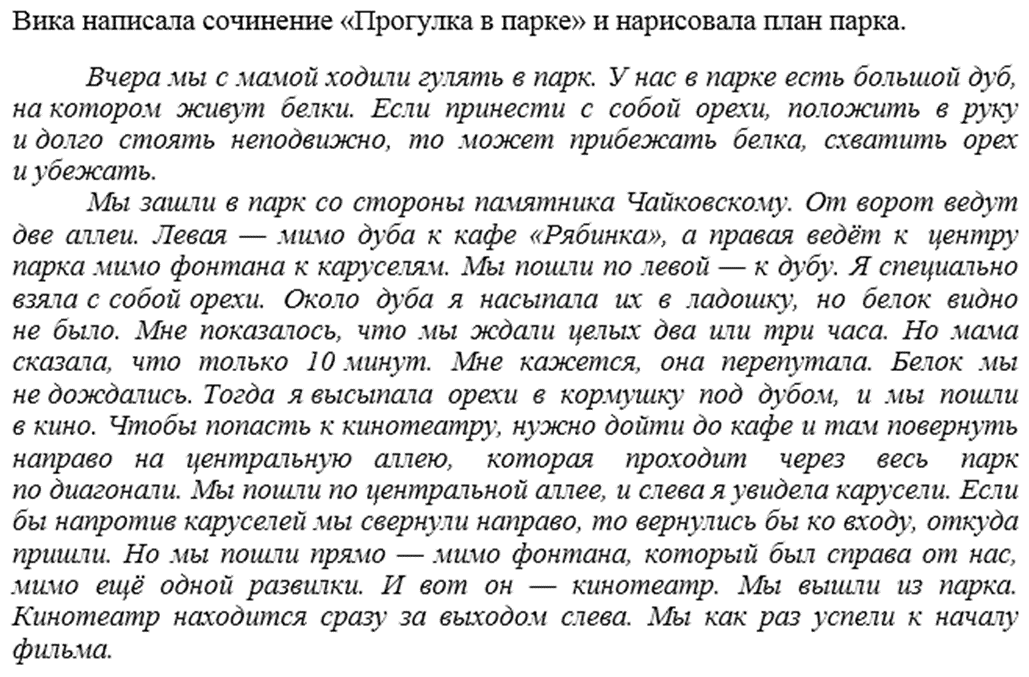 Вика написала сочинение «Прогулка в парке» и нарисовала план парка.

Вчера мы с мамой ходили гулять в парк. У нас в парке есть большой дуб, на котором живут белки. Если принести с собой орехи, положить в руку и долго стоять неподвижно, то может прибежать белка, схватить орех и убежать.

Мы зашли в парк со стороны памятника Чайковскому. От ворот ведут две аллеи. Левая — мимо дуба к кафе «Рябинка», а правая ведёт к центру парка мимо фонтана к каруселям. Мы пошли по левой — к дубу. Я специально взяла с собой орехи. Около дуба я насыпала их в ладошку, но белок видно не было. Мне показалось, что мы ждали целых два или три часа. Но мама сказала, что только 10 минут. Мне кажется, она перепутала. Белок мы не дождались. Тогда я высыпала орехи в кормушку под дубом, и мы пошли в кино. Чтобы попасть к кинотеатру, нужно дойти до кафе и там повернуть направо на центральную аллею, которая проходит через весь парк по диагонали. Мы пошли по центральной аллее, и слева я увидела карусели. Если бы напротив каруселей мы свернули направо, то вернулись бы ко входу, откуда пришли. Но мы пошли прямо — мимо фонтана, который был справа от нас, мимо ещё одной развилки. И вот он — кинотеатр. Мы вышли из парка. Кинотеатр находится сразу за выходом слева. Мы как раз успели к началу фильма.